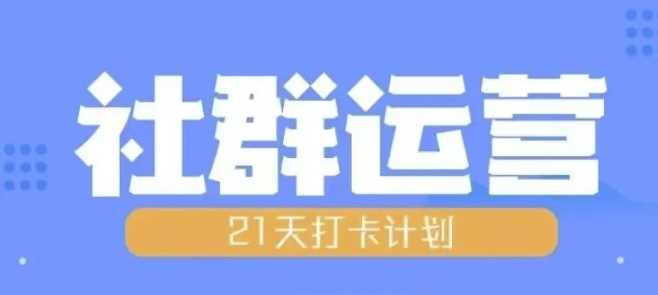 社群运营

21天打卡计划